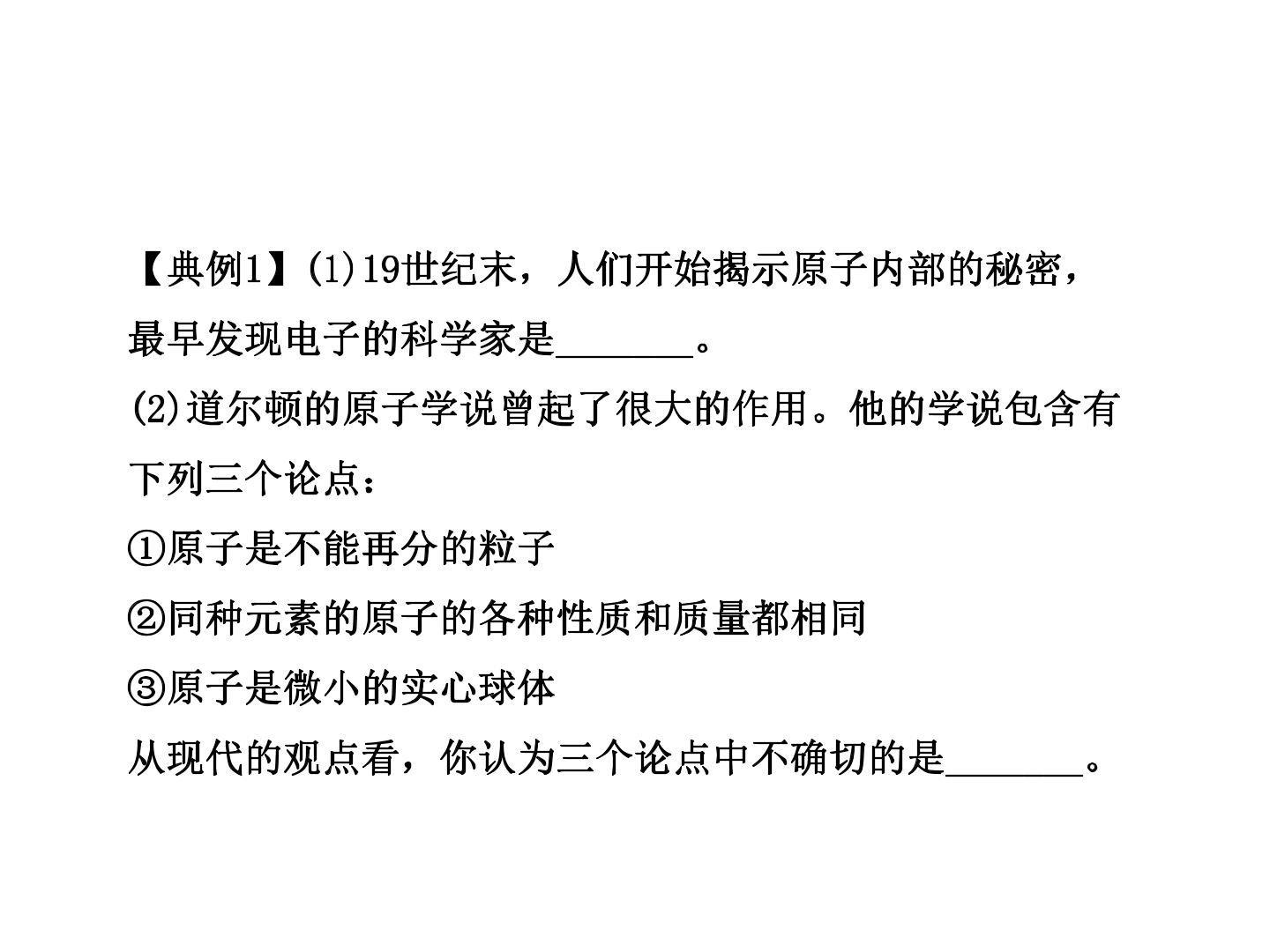 【典例1】(1)19世纪末，人们开始揭示原子内部的秘密，最早发现电子的科学家是____。

(2)道尔顿的原子学说曾起了很大的作用。他的学说包含有下列三个论点：

①原子是不能再分的粒子

②同种元素的原子的各种性质和质量都相同

③原子是微小的实心球体

从现代的观点看，你认为三个论点中不确切的是____。